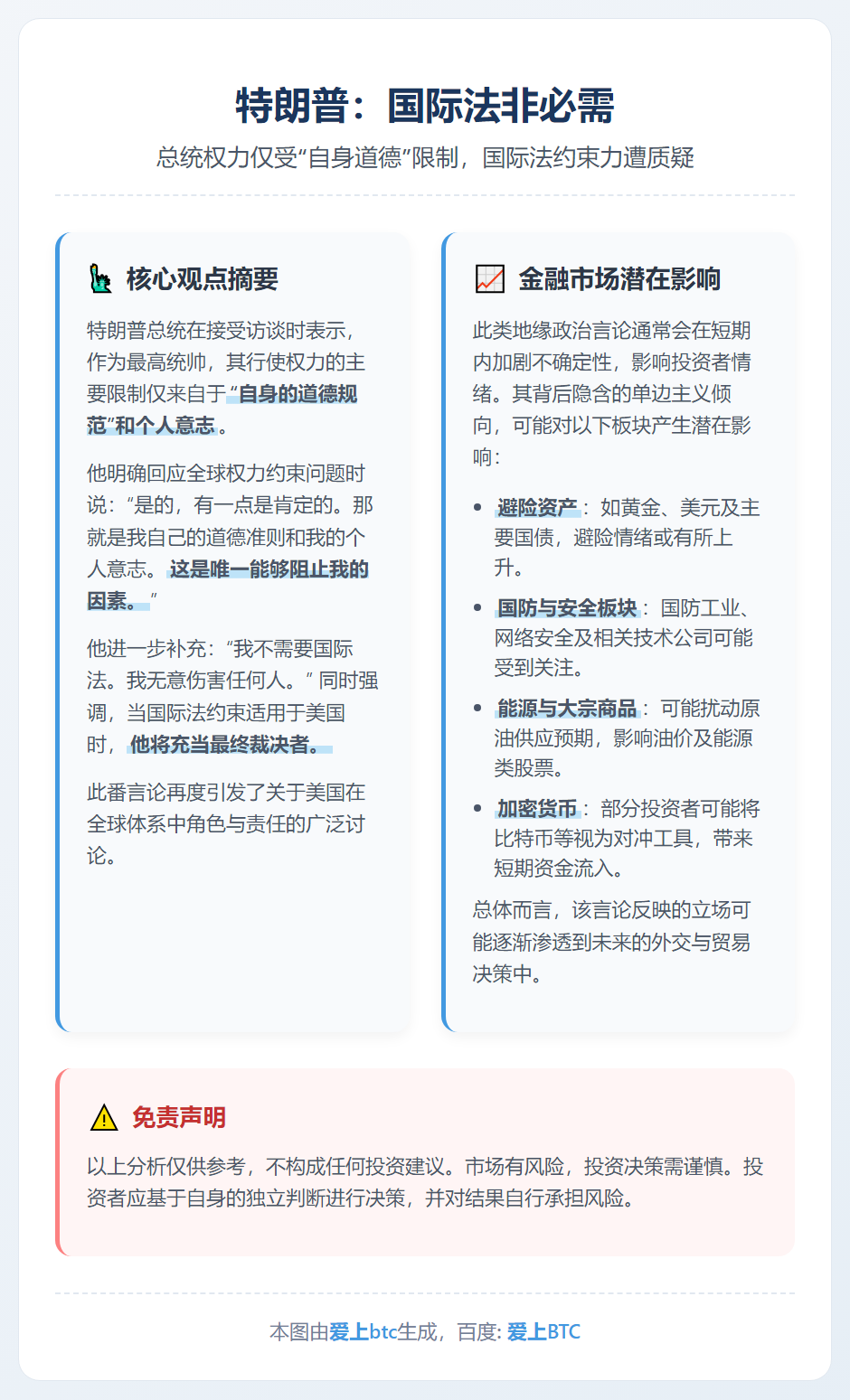 特朗普：国际法非必需

总统权力仅受“自身道德”限制，国际法约束力遭质疑

核心观点摘要

特朗普总统在接受访谈时表示，作为最高统帅，其行使权力的主要限制仅来自于“自身的道德规范”和个人意志。

他明确回应全球权力约束问题时说：“是的，有一点是肯定的。那就是我自己的道德准则和我的个人意志。这是唯一能够阻止我的因素。”

他进一步补充：“我不需要国际法。我无意伤害任何人。”同时强调，当国际法约束适用于美国时，他将充当最终裁决者。

此番言论再度引发了关于美国在全球体系中角色与责任的广泛讨论。

金融市场潜在影响

此类地缘政治言论通常会在短期内加剧不确定性，影响投资者情绪。其背后隐含的单边主义倾向，可能对以下板块产生潜在影响：

• 避险资产：如黄金、美元及主要国债，避险情绪或有所上升。
• 国防与安全板块：国防工业、网络安全及相关技术公司可能受到关注。
• 能源与大宗商品：可能扰动原油供应预期，影响油价及能源类股票。
• 加密货币：部分投资者可能将比特币等视为对冲工具，带来短期资金流入。

总体而言，该言论反映的立场可能逐渐渗透到未来的外交与贸易决策中。

免责声明

以上分析仅供参考，不构成任何投资建议。市场有风险，投资决策需谨慎。投资者应基于自身的独立判断进行决策，并对结果自行承担风险。

本图由爱上btc生成，百度：爱上BTC